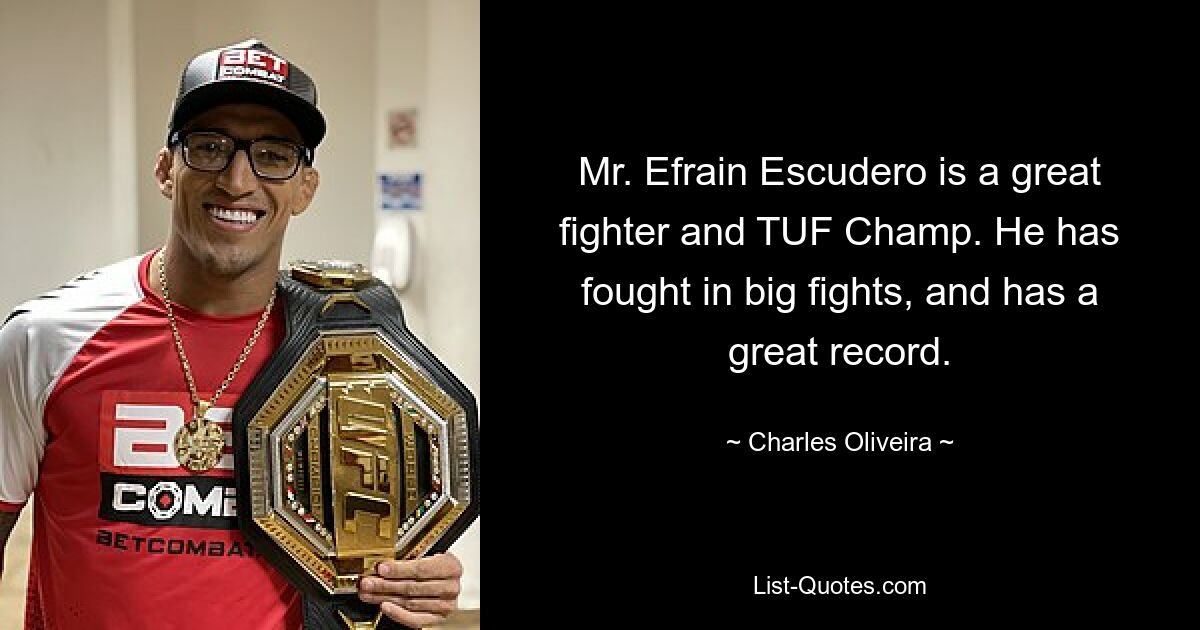 BET COMBAT

BE COMB BETCOMBAT

UFC

Mr. Efrain Escudero is a great fighter and TUF Champ. He has fought in big fights, and has a great record.

~ Charles Oliveira ~

List-Quotes.com